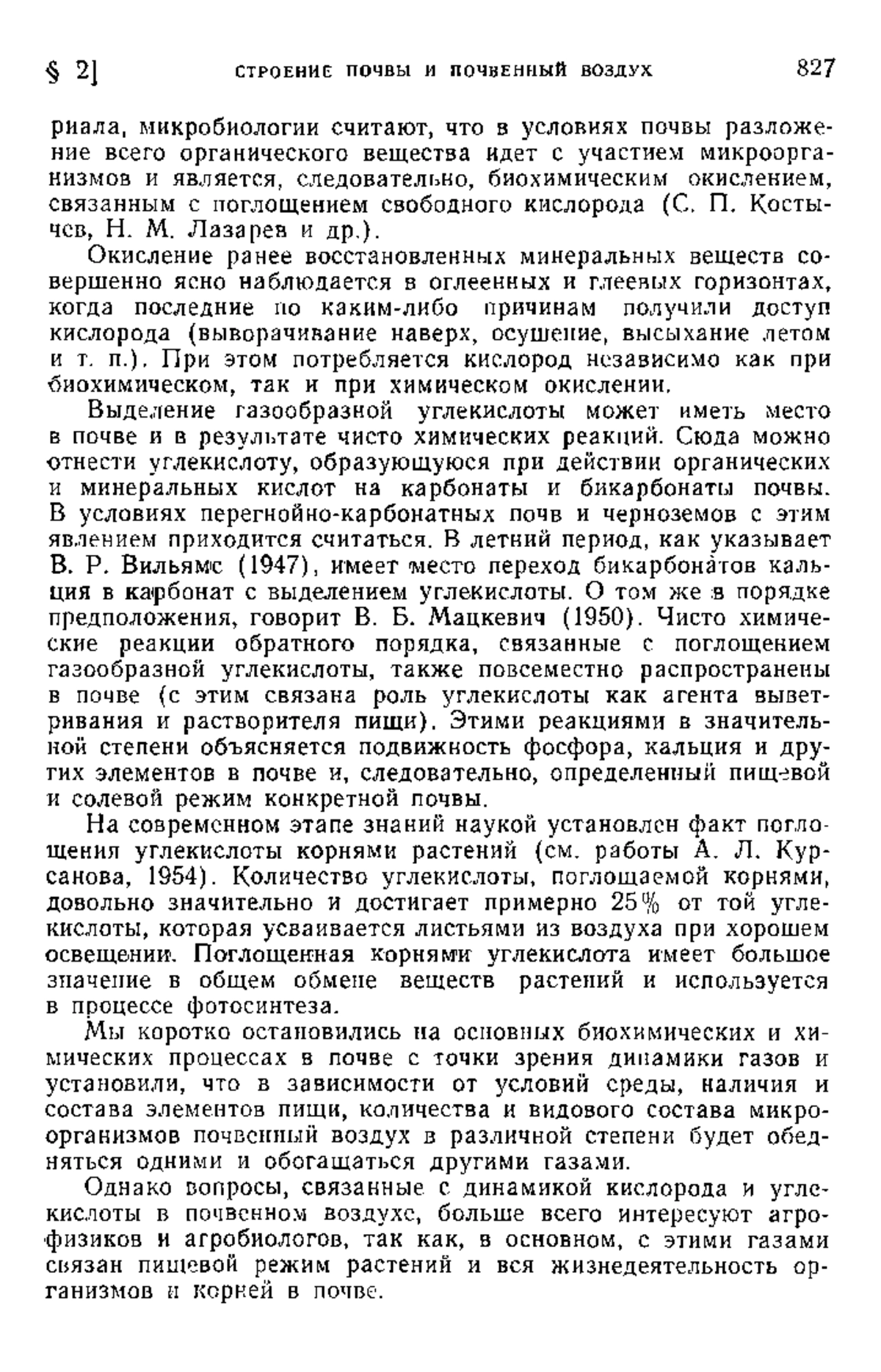 § 2] СТРОЕНИЕ ПОЧВЫ И ПОЧВЕННЫЙ ВОЗДУХ 827

риала, микробиологии считают, что в условиях почвы разложение всего органического вещества идет с участием микроорганизмов и является, следовательно, биохимическим окислением, связанным с поглощением свободного кислорода (С. П. Костычев, Н. М. Лазарев и др.).

Окисление ранее восстановленных минеральных веществ совершенно ясно наблюдается в оглеенных и глеевых горизонтах, когда последние по каким-либо причинам получили доступ кислорода (выворачивание наверх, осушение, высыхание летом и т. п.). При этом потребляется кислород независимо как при биохимическом, так и при химическом окислении.

Выделение газообразной углекислоты может иметь место в почве и в результате чисто химических реакций. Сюда можно отнести углекислоту, образующуюся при действии органических и минеральных кислот на карбонаты и бикарбонаты почвы. В условиях перегнойно-карбонатных почв и черноземов с этим явлением приходится считаться. В летний период, как указывает В. Р. Вильямс (1947), имеет место переход бикарбонатов кальция в карбонат с выделением углекислоты. О том же в порядке предположения, говорит В. Б. Мацкевич (1950). Чисто химические реакции обратного порядка, связанные с поглощением газообразной углекислоты, также повсеместно распространены в почве (с этим связана роль углекислоты как агента выветривания и растворителя пищи). Этими реакциями в значительной степени объясняется подвижность фосфора, кальция и других элементов в почве и, следовательно, определенный пищевой и солевой режим конкретной почвы.

На современном этапе знаний наукой установлен факт поглощения углекислоты корнями растений (см. работы А. Л. Курсанова, 1954). Количество углекислоты, поглощаемой корнями, довольно значительно и достигает примерно 25% от той углекислоты, которая усваивается листьями из воздуха при хорошем освещении. Поглощенная корнями углекислота имеет большое значение в общем обмене веществ растений и используется в процессе фотосинтеза.

Мы коротко остановились на основных биохимических и химических процессах в почве с точки зрения динамики газов и установили, что в зависимости от условий среды, наличия и состава элементов пищи, количества и видового состава микроорганизмов почвенный воздух в различной степени будет обедняться одними и обогащаться другими газами.

Однако вопросы, связанные с динамикой кислорода и углекислоты в почвенном воздухе, больше всего интересуют агрофизиков и агробиологов, так как, в основном, с этими газами связан пищевой режим растений и вся жизнедеятельность организмов и корней в почве.